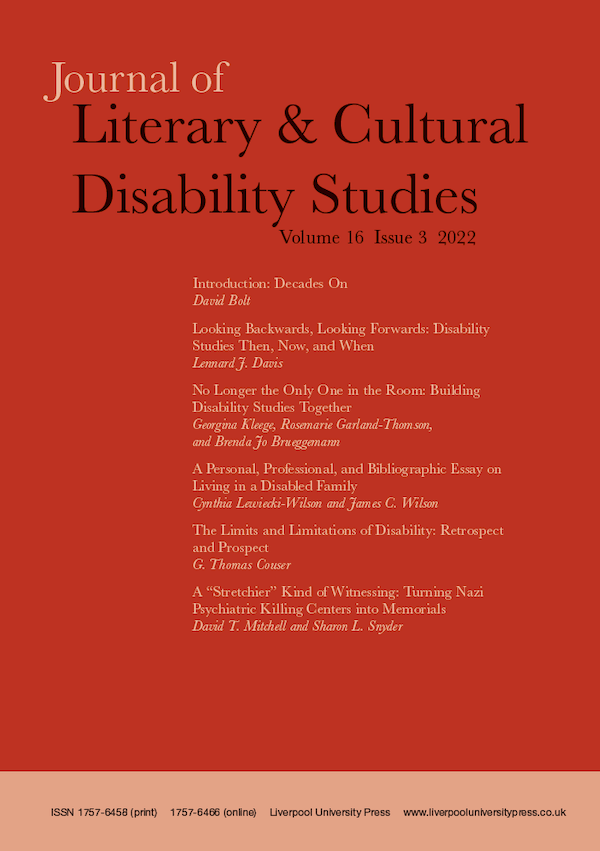 Journal of
Literary & Cultural
Disability Studies

Volume 16 Issue 3 2022

Introduction: Decades On
David Bolt

Looking Backwards, Looking Forwards: Disability Studies Then, Now, and When
Lennard J. Davis

No Longer the Only One in the Room: Building Disability Studies Together
Georgina Kleege, Rosemarie Garland-Thomson, and Brenda Jo Brueggemann

A Personal, Professional, and Bibliographic Essay on Living in a Disabled Family
Cynthia Lewiecki-Wilson and James C. Wilson

The Limits and Limitations of Disability: Retrospect and Prospect
G. Thomas Couser

A "Stretchier" Kind of Witnessing: Turning Nazi Psychiatric Killing Centers into Memorials
David T. Mitchell and Sharon L. Snyder

ISSN 1757-6458 (print) 1757-6466 (online) Liverpool University Press www.liverpooluniversitypress.co.uk